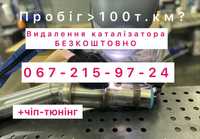 Пробіг>100т.км?

Видалення каталізатора БЕЗКОШТОВНО

067-215-97-24

+чіп-тюнінг